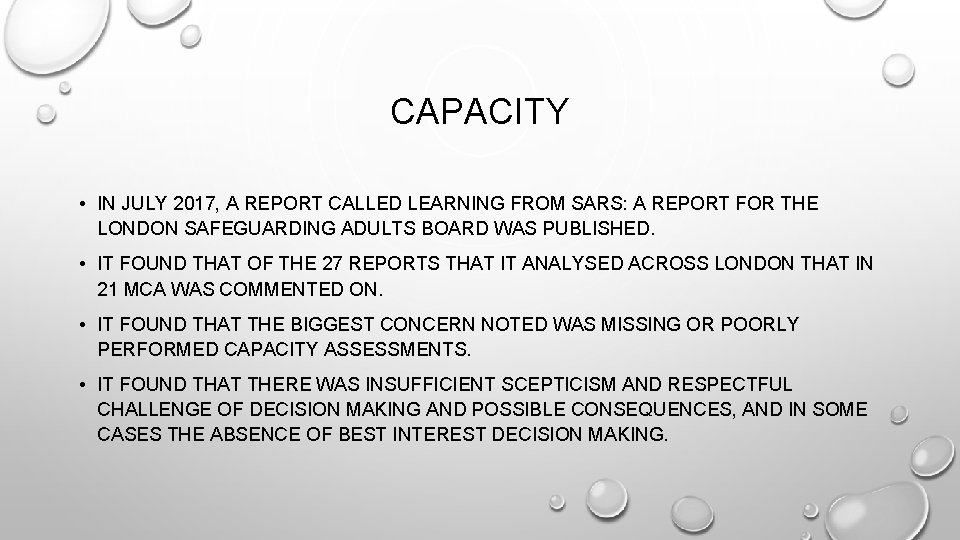 CAPACITY

• IN JULY 2017, A REPORT CALLED LEARNING FROM SARS: A REPORT FOR THE LONDON SAFEGUARDING ADULTS BOARD WAS PUBLISHED.

• IT FOUND THAT OF THE 27 REPORTS THAT IT ANALYSED ACROSS LONDON THAT IN 21 MCA WAS COMMENTED ON.

• IT FOUND THAT THE BIGGEST CONCERN NOTED WAS MISSING OR POORLY PERFORMED CAPACITY ASSESSMENTS.

• IT FOUND THAT THERE WAS INSUFFICIENT SCEPTICISM AND RESPECTFUL CHALLENGE OF DECISION MAKING AND POSSIBLE CONSEQUENCES, AND IN SOME CASES THE ABSENCE OF BEST INTEREST DECISION MAKING.